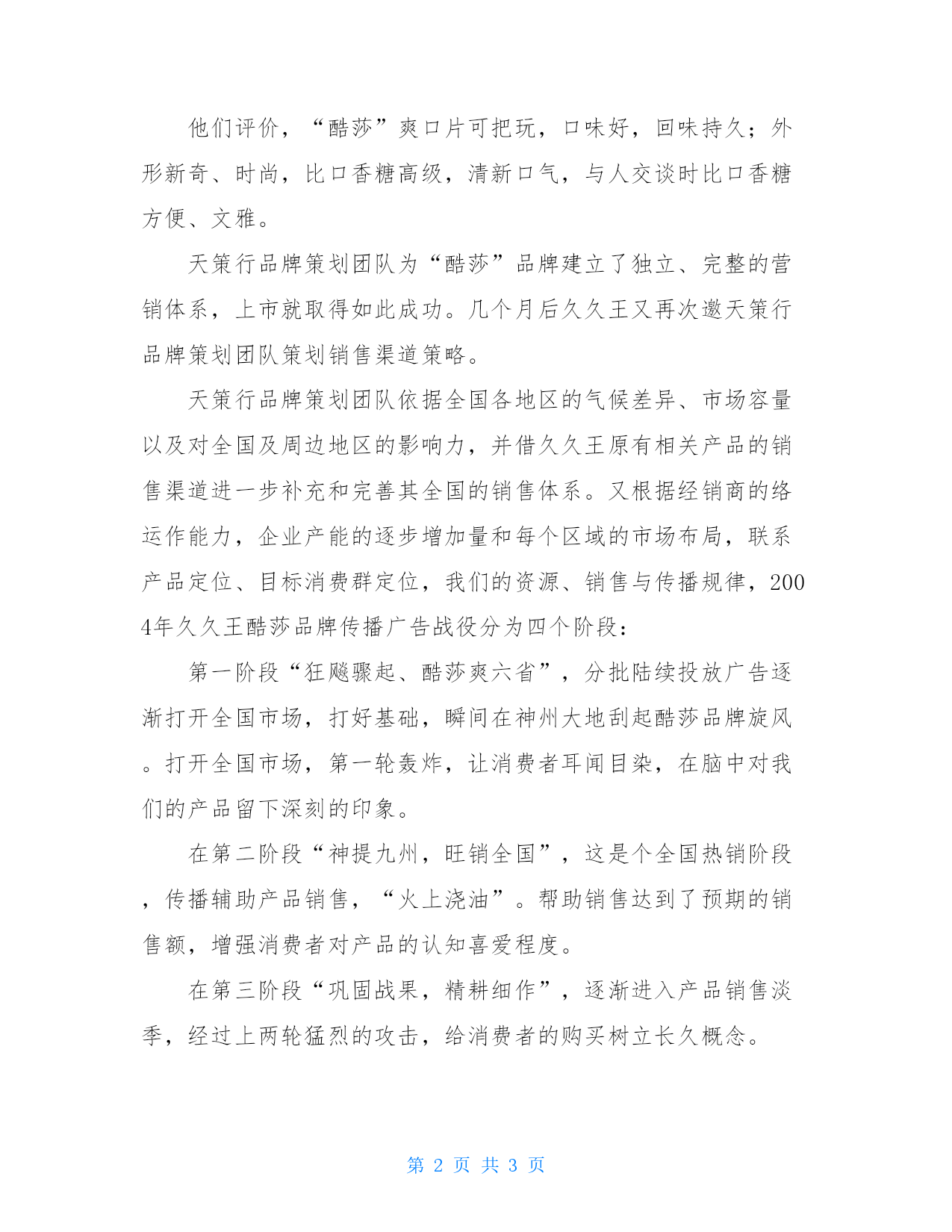 他们评价，“酷莎”爽口片可把玩，口味好，回味持久；外形新奇、时尚，比口香糖高级，清新口气，与人交谈时比口香糖方便、文雅。

天策行品牌策划团队为“酷莎”品牌建立了独立、完整的营销体系，上市就取得如此成功。几个月后久久王又再次邀天策行品牌策划团队策划销售渠道策略。

天策行品牌策划团队依据全国各地区的气候差异、市场容量以及对全国及周边地区的影响力，并借久久王原有相关产品的销售渠道进一步补充和完善其全国的销售体系。又根据经销商的络运作能力，企业产能的逐步增加量和每个区域的市场布局，联系产品定位、目标消费群定位，我们的资源、销售与传播规律，2004年久久王酷莎品牌传播广告战役分为四个阶段：

第一阶段“狂飚骤起、酷莎爽六省”，分批陆续投放广告逐渐打开全国市场，打好基础，瞬间在神州大地刮起酷莎品牌旋风。打开全国市场，第一轮轰炸，让消费者耳闻目染，在脑中对我们的产品留下深刻的印象。

在第二阶段“神提九州，旺销全国”，这是个全国热销阶段，传播辅助产品销售，“火上浇油”。帮助销售达到了预期的销售额，增强消费者对产品的认知喜爱程度。

在第三阶段“巩固战果，精耕细作”，逐渐进入产品销售淡季，经过上两轮猛烈的攻击，给消费者的购买树立长久概念。

第 2 页 共 3 页